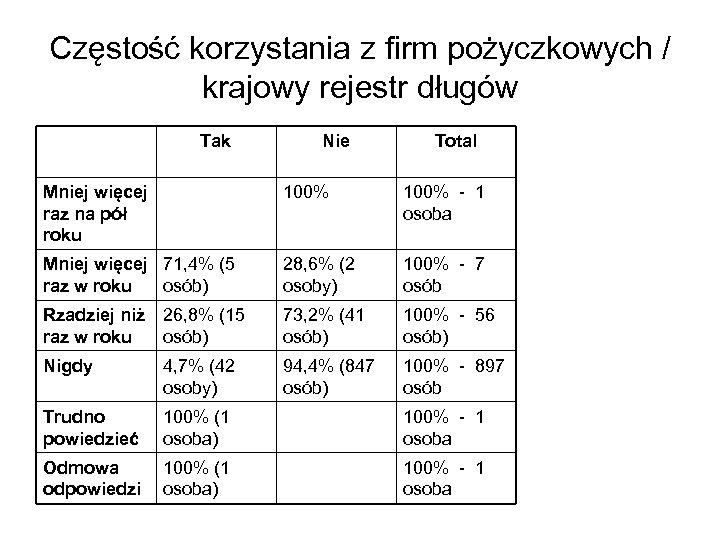 Częstość korzystania z firm pożyczkowych / krajowy rejestr długów

| | Tak | Nie | Total |
|---|---|---|---|
| Mniej więcej raz na pół roku | | 100% | 100% - 1 osoba |
| Mniej więcej raz w roku | 71,4% (5 osób) | 28,6% (2 osoby) | 100% - 7 osób |
| Rzadziej niż raz w roku | 26,8% (15 osób) | 73,2% (41 osób) | 100% - 56 osób) |
| Nigdy | 4,7% (42 osoby) | 94,4% (847 osób) | 100% - 897 osób |
| Trudno powiedzieć | 100% (1 osoba) | | 100% - 1 osoba |
| Odmowa odpowiedzi | 100% (1 osoba) | | 100% - 1 osoba |